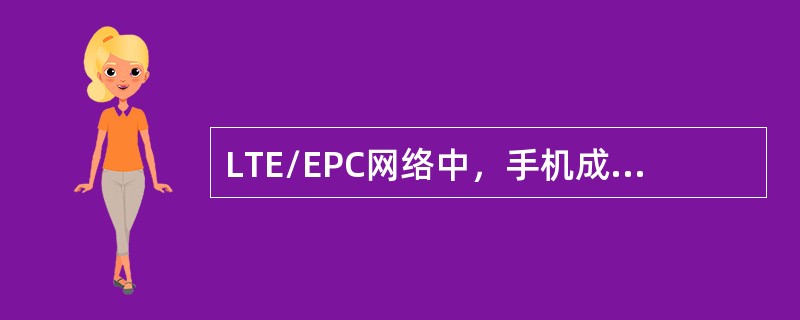 LTE/EPC网络中，手机成...